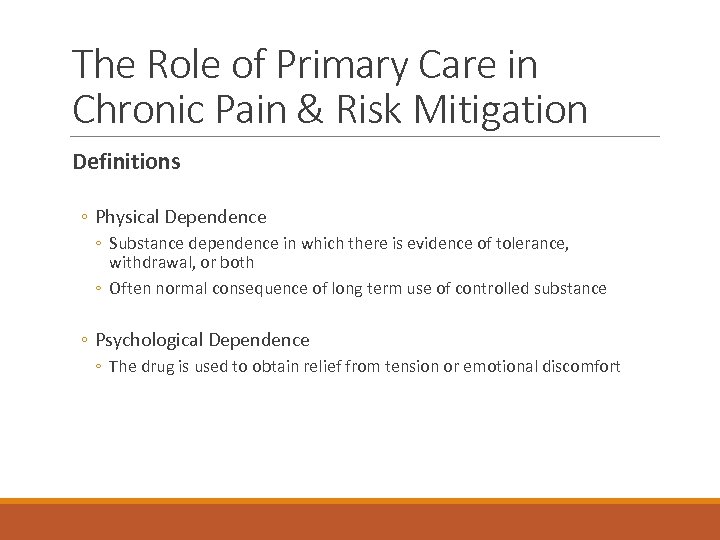 The Role of Primary Care in Chronic Pain & Risk Mitigation

Definitions

◦ Physical Dependence
◦ Substance dependence in which there is evidence of tolerance, withdrawal, or both
◦ Often normal consequence of long term use of controlled substance

◦ Psychological Dependence
◦ The drug is used to obtain relief from tension or emotional discomfort